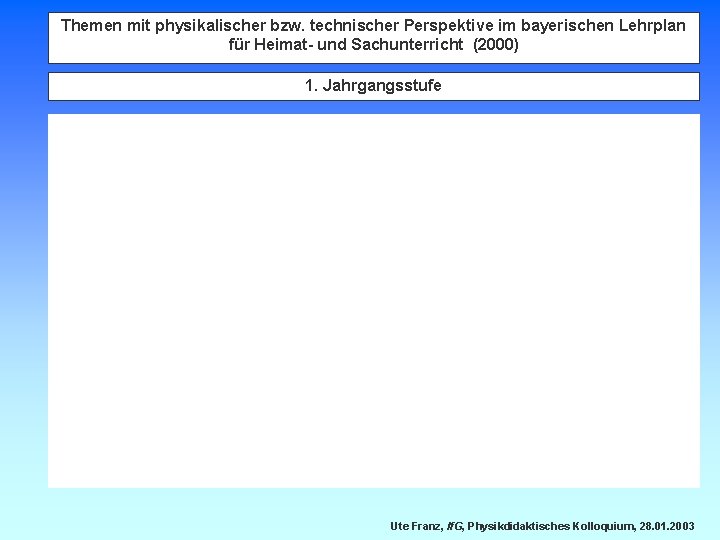 Themen mit physikalischer bzw. technischer Perspektive im bayerischen Lehrplan für Heimat- und Sachunterricht (2000)

1. Jahrgangsstufe

Ute Franz, IfG, Physikdidaktisches Kolloquium, 28.01.2003